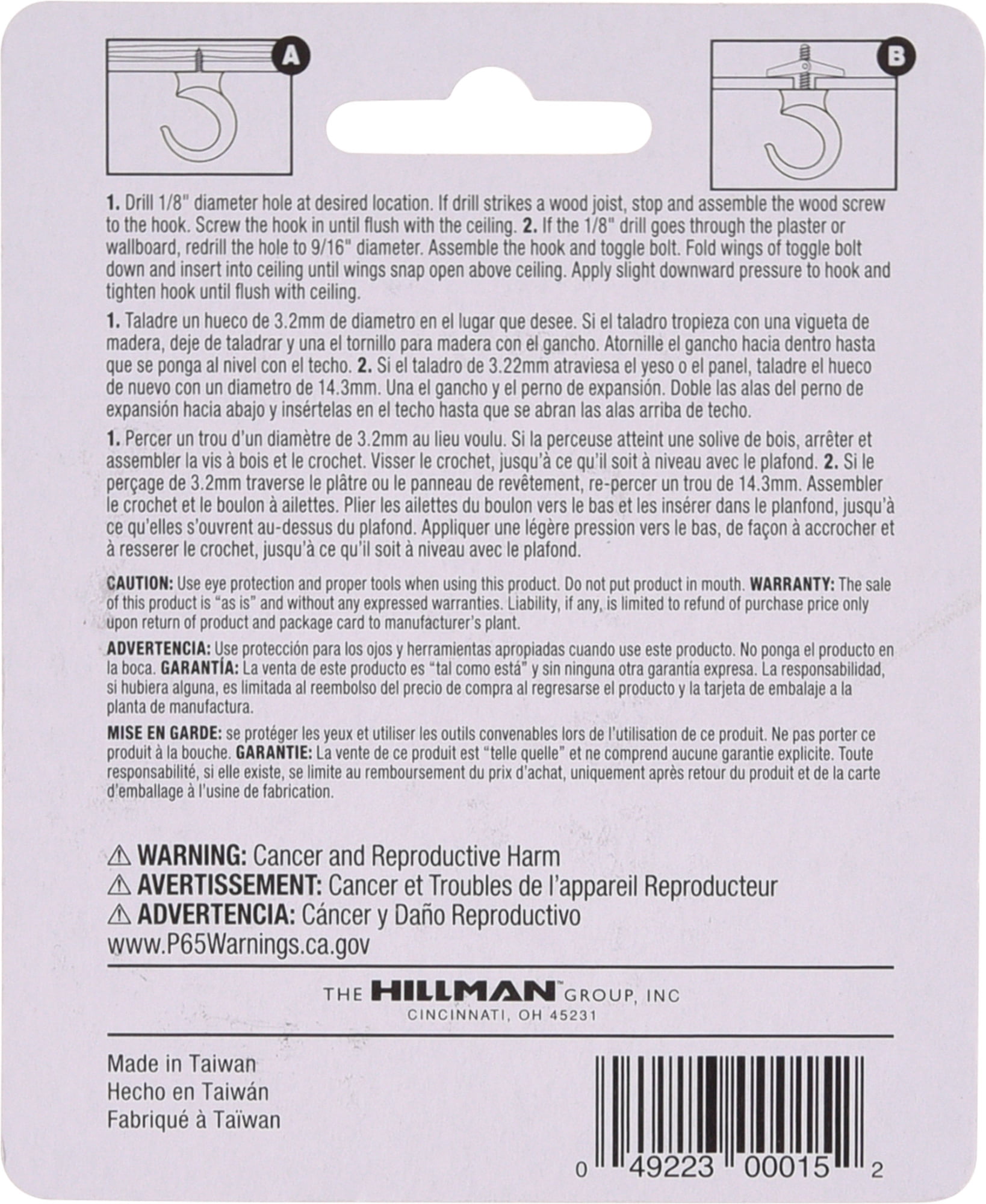 A

B

1. Drill 1/8" diameter hole at desired location. If drill strikes a wood joist, stop and assemble the wood screw to the hook. Screw the hook in until flush with the ceiling. 2. If the 1/8" drill goes through the plaster or wallboard, redrill the hole to 9/16" diameter. Assemble the hook and toggle bolt. Fold wings of toggle bolt down and insert into ceiling until wings snap open above ceiling. Apply slight downward pressure to hook and tighten hook until flush with ceiling.

1. Taladre un hueco de 3.2mm de diametro en el lugar que desee. Si el taladro tropieza con una vigueta de madera, deje de taladrar y una el tornillo para madera con el gancho. Atornille el gancho hacia dentro hasta que se ponga al nivel con el techo. 2. Si el taladro de 3.22mm atraviesa el yeso o el panel, taladre el hueco de nuevo con un diametro de 14.3mm. Una el gancho y el perno de expansión. Doble las alas del perno de expansión hacia abajo y insértelas en el techo hasta que se abran las alas arriba de techo.

1. Percer un trou d'un diamètre de 3.2mm au lieu voulu. Si la perceuse atteint une solive de bois, arrêter et assembler la vis à bois et le crochet. Visser le crochet, jusqu'à ce qu'il soit à niveau avec le plafond. 2. Si le perçage de 3.2mm traverse le plâtre ou le panneau de revêtement, re-percer un trou de 14.3mm. Assembler le crochet et le boulon à ailettes. Plier les ailettes du boulon vers le bas et les insérer dans le planfond, jusqu'à ce qu'elles s'ouvrent au-dessus du plafond. Appliquer une légère pression vers le bas, de façon à accrocher et à resserer le crochet, jusqu'à ce qu'il soit à niveau avec le plafond.

CAUTION: Use eye protection and proper tools when using this product. Do not put product in mouth. WARRANTY: The sale of this product is "as is" and without any expressed warranties. Liability, if any, is limited to refund of purchase price only upon return of product and package card to manufacturer's plant.

ADVERTENCIA: Use protección para los ojos y herramientas apropiadas cuando use este producto. No ponga el producto en la boca. GARANTÍA: La venta de este producto es "tal como está" y sin ninguna otra garantía expresa. La responsabilidad, si hubiera alguna, es limitada al reembolso del precio de compra al regresarse el producto y la tarjeta de embalaje a la planta de manufactura.

MISE EN GARDE: se protéger les yeux et utiliser les outils convenables lors de l'utilisation de ce produit. Ne pas porter ce produit à la bouche. GARANTIE: La vente de ce produit est "telle quelle" et ne comprend aucune garantie explicite. Toute responsabilité, si elle existe, se limite au remboursement du prix d'achat, uniquement après retour du produit et de la carte d'emballage à l'usine de fabrication.

⚠ WARNING: Cancer and Reproductive Harm
⚠ AVERTISSEMENT: Cancer et Troubles de l'appareil Reproducteur
⚠ ADVERTENCIA: Cáncer y Daño Reproductivo
www.P65Warnings.ca.gov

THE HILLMAN™ GROUP, INC
CINCINNATI, OH 45231

Made in Taiwan
Hecho en Taiwán
Fabriqué à Taïwan

0 49223 00015 2